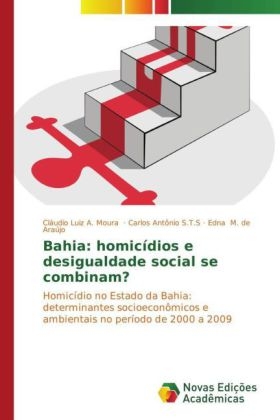 Cláudio Luiz A. Moura · Carlos Antônio S.T.S · Edna M. de Araújo

Bahia: homicídios e desigualdade social se combinam?

Homicídio no Estado da Bahia: determinantes socioeconômicos e ambientais no período de 2000 a 2009

Novas Edições Acadêmicas